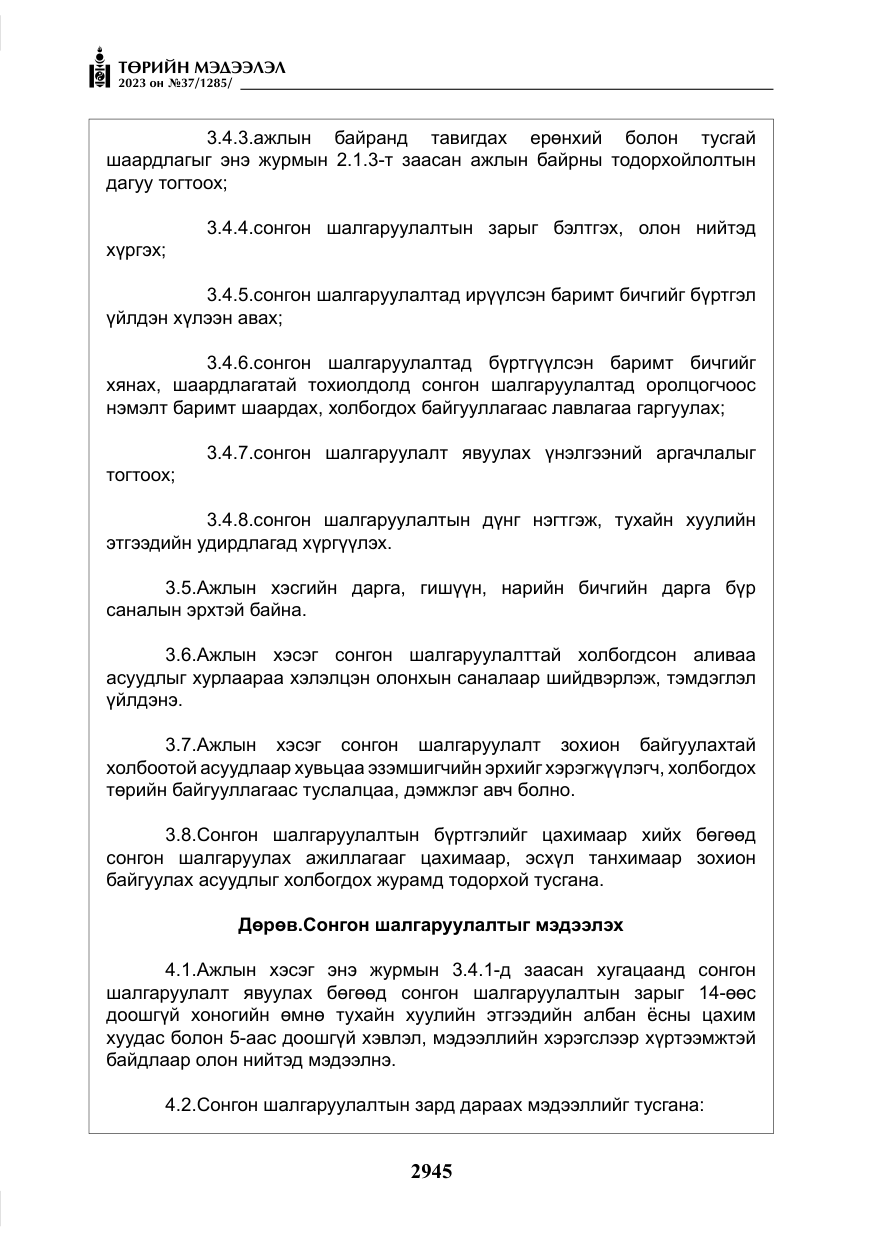 ТӨРИЙН МЭДЭЭЛЭЛ
2023 он №37/1285/

3.4.3.ажлын байранд тавигдах ерөнхий болон тусгай шаардлагыг энэ журмын 2.1.3-т заасан ажлын байрны тодорхойлолтын дагуу тогтоох;

3.4.4.сонгон шалгаруулалтын зарыг бэлтгэх, олон нийтэд хүргэх;

3.4.5.сонгон шалгаруулалтад ирүүлсэн баримт бичгийг бүртгэл үйлдэн хүлээн авах;

3.4.6.сонгон шалгаруулалтад бүртгүүлсэн баримт бичгийг хянах, шаардлагатай тохиолдолд сонгон шалгаруулалтад оролцогчоос нэмэлт баримт шаардах, холбогдох байгууллагаас лавлагаа гаргуулах;

3.4.7.сонгон шалгаруулалт явуулах үнэлгээний аргачлалыг тогтоох;

3.4.8.сонгон шалгаруулалтын дүнг нэгтгэж, тухайн хуулийн этгээдийн удирдлагад хүргүүлэх.

3.5.Ажлын хэсгийн дарга, гишүүн, нарийн бичгийн дарга бүр саналын эрхтэй байна.

3.6.Ажлын хэсэг сонгон шалгаруулалттай холбогдсон аливаа асуудлыг хурлаараа хэлэлцэн олонхын саналаар шийдвэрлэж, тэмдэглэл үйлдэнэ.

3.7.Ажлын хэсэг сонгон шалгаруулалт зохион байгуулахтай холбоотой асуудлаар хувьцаа эзэмшигчийн эрхийг хэрэгжүүлэгч, холбогдох төрийн байгууллагаас туслалцаа, дэмжлэг авч болно.

3.8.Сонгон шалгаруулалтын бүртгэлийг цахимаар хийх бөгөөд сонгон шалгаруулах ажиллагааг цахимаар, эсхүл танхимаар зохион байгуулах асуудлыг холбогдох журамд тодорхой тусгана.

Дөрөв.Сонгон шалгаруулалтыг мэдээлэх

4.1.Ажлын хэсэг энэ журмын 3.4.1-д заасан хугацаанд сонгон шалгаруулалт явуулах бөгөөд сонгон шалгаруулалтын зарыг 14-өөс доошгүй хоногийн өмнө тухайн хуулийн этгээдийн албан ёсны цахим хуудас болон 5-аас доошгүй хэвлэл, мэдээллийн хэрэгслээр хүртээмжтэй байдлаар олон нийтэд мэдээлнэ.

4.2.Сонгон шалгаруулалтын зард дараах мэдээллийг тусгана:

2945